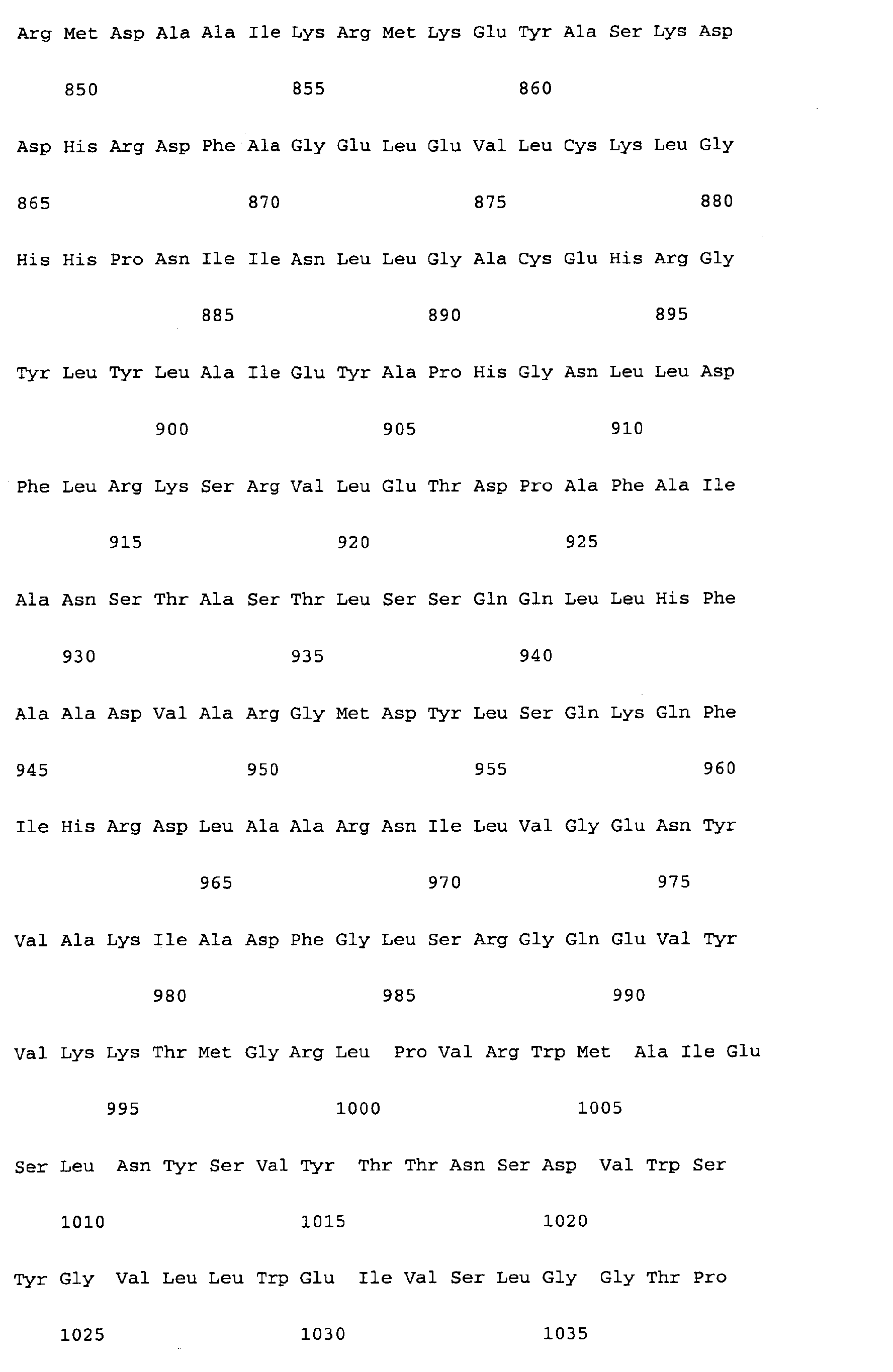 Arg Met Asp Ala Ala Ile Lys Arg Met Lys Glu Tyr Ala Ser Lys Asp

850 855 860

Asp His Arg Asp Phe Ala Gly Glu Leu Glu Val Leu Cys Lys Leu Gly

865 870 875 880

His His Pro Asn Ile Ile Asn Leu Leu Gly Ala Cys Glu His Arg Gly

885 890 895

Tyr Leu Tyr Leu Ala Ile Glu Tyr Ala Pro His Gly Asn Leu Leu Asp

900 905 910

Phe Leu Arg Lys Ser Arg Val Leu Glu Thr Asp Pro Ala Phe Ala Ile

915 920 925

Ala Asn Ser Thr Ala Ser Thr Leu Ser Ser Gln Gln Leu Leu His Phe

930 935 940

Ala Ala Asp Val Ala Arg Gly Met Asp Tyr Leu Ser Gln Lys Gln Phe

945 950 955 960

Ile His Arg Asp Leu Ala Ala Arg Asn Ile Leu Val Gly Glu Asn Tyr

965 970 975

Val Ala Lys Ile Ala Asp Phe Gly Leu Ser Arg Gly Gln Glu Val Tyr

980 985 990

Val Lys Lys Thr Met Gly Arg Leu Pro Val Arg Trp Met Ala Ile Glu

995 1000 1005

Ser Leu Asn Tyr Ser Val Tyr Thr Thr Asn Ser Asp Val Trp Ser

1010 1015 1020

Tyr Gly Val Leu Leu Trp Glu Ile Val Ser Leu Gly Gly Thr Pro

1025 1030 1035